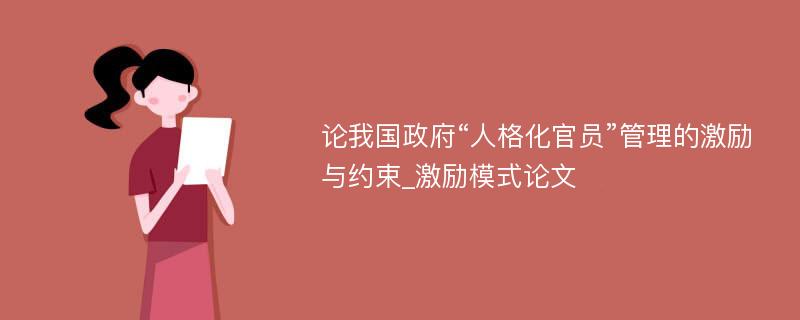 论我国政府“人格化官员”管理的激励与约束_激励模式论文